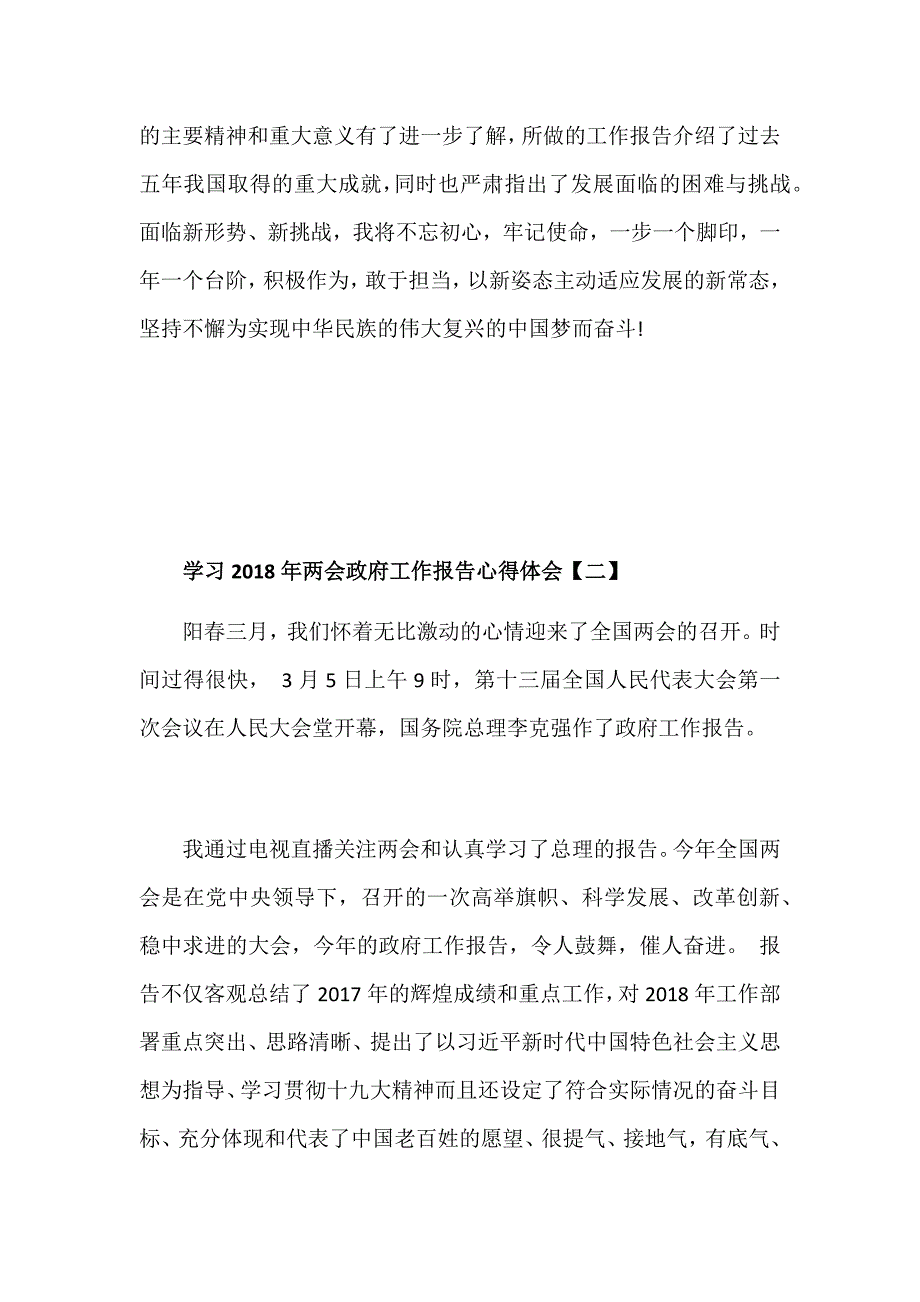 的主要精神和重大意义有了进一步了解，所做的工作报告介绍了过去五年我国取得的重大成就，同时也严肃指出了发展面临的困难与挑战。面临新形势、新挑战，我将不忘初心，牢记使命，一步一个脚印，一年一个台阶，积极作为，敢于担当，以新姿态主动适应发展的新常态，坚持不懈为实现中华民族的伟大复兴的中国梦而奋斗!

学习 2018 年两会政府工作报告心得体会【二】

阳春三月，我们怀着无比激动的心情迎来了全国两会的召开。时间过得很快， 3 月 5 日上午 9 时，第十三届全国人民代表大会第一次会议在人民大会堂开幕，国务院总理李克强作了政府工作报告。

我通过电视直播关注两会和认真学习了总理的报告。今年全国两会是在党中央领导下，召开的一次高举旗帜、科学发展、改革创新、稳中求进的大会，今年的政府工作报告，令人鼓舞，催人奋进。 报告不仅客观总结了 2017 年的辉煌成绩和重点工作，对 2018 年工作部署重点突出、思路清晰、提出了以习近平新时代中国特色社会主义思想为指导、学习贯彻十九大精神而且还设定了符合实际情况的奋斗目标、充分体现和代表了中国老百姓的愿望、很提气、接地气，有底气、